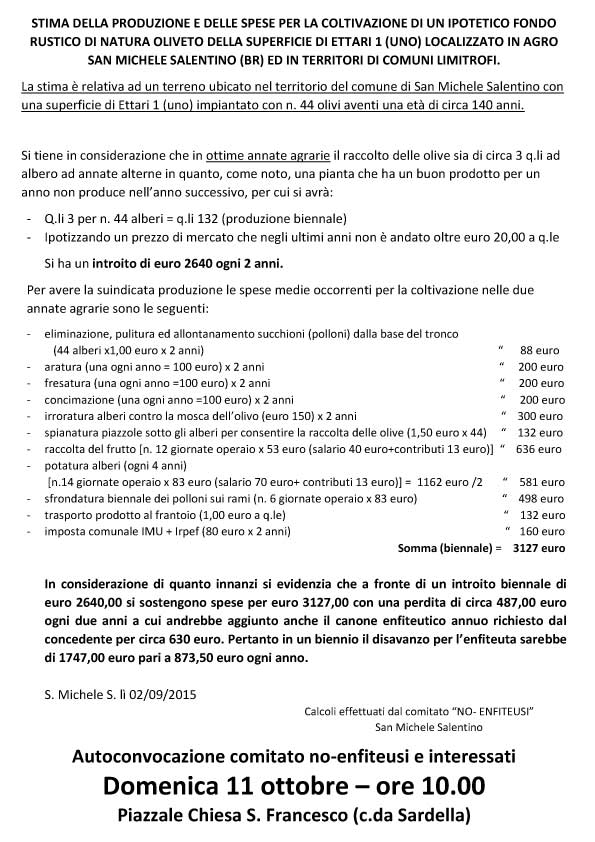 STIMA DELLA PRODUZIONE E DELLE SPESE PER LA COLTIVAZIONE DI UN IPOTETICO FONDO RUSTICO DI NATURA OLIVETO DELLA SUPERFICIE DI ETTARI 1 (UNO) LOCALIZZATO IN AGRO SAN MICHELE SALENTINO (BR) ED IN TERRITORI DI COMUNI LIMITROFI.

La stima è relativa ad un terreno ubicato nel territorio del comune di San Michele Salentino con una superficie di Ettari 1 (uno) impiantato con n. 44 olivi aventi una età di circa 140 anni.

Si tiene in considerazione che in ottime annate agrarie il raccolto delle olive sia di circa 3 q.li ad albero ad annate alterne in quanto, come noto, una pianta che ha un buon prodotto per un anno non produce nell'anno successivo, per cui si avrà:

- Q.li 3 per n. 44 alberi = q.li 132 (produzione biennale)
- Ipotizzando un prezzo di mercato che negli ultimi anni non è andato oltre euro 20,00 a q.le

Si ha un introito di euro 2640 ogni 2 anni.

Per avere la suindicata produzione le spese medie occorrenti per la coltivazione nelle due annate agrarie sono le seguenti:

- eliminazione, pulitura ed allontanamento succhioni (polloni) dalla base del tronco (44 alberi x1,00 euro x 2 anni) " 88 euro
- aratura (una ogni anno = 100 euro) x 2 anni " 200 euro
- fresatura (una ogni anno =100 euro) x 2 anni " 200 euro
- concimazione (una ogni anno =100 euro) x 2 anni " 200 euro
- irroratura alberi contro la mosca dell'olivo (euro 150) x 2 anni " 300 euro
- spianatura piazzole sotto gli alberi per consentire la raccolta delle olive (1,50 euro x 44) " 132 euro
- raccolta del frutto [n. 12 giornate operaio x 53 euro (salario 40 euro+contributi 13 euro)] " 636 euro
- potatura alberi (ogni 4 anni) [n.14 giornate operaio x 83 euro (salario 70 euro+ contributi 13 euro)] = 1162 euro /2 " 581 euro
- sfrondatura biennale dei polloni sui rami (n. 6 giornate operaio x 83 euro) " 498 euro
- trasporto prodotto al frantoio (1,00 euro a q.le) " 132 euro
- imposta comunale IMU + Irpef (80 euro x 2 anni) " 160 euro

Somma (biennale) = 3127 euro

In considerazione di quanto innanzi si evidenzia che a fronte di un introito biennale di euro 2640,00 si sostengono spese per euro 3127,00 con una perdita di circa 487,00 euro ogni due anni a cui andrebbe aggiunto anche il canone enfiteutico annuo richiesto dal concedente per circa 630 euro. Pertanto in un biennio il disavanzo per l'enfiteuta sarebbe di 1747,00 euro pari a 873,50 euro ogni anno.

S. Michele S. lì 02/09/2015

Calcoli effettuati dal comitato "NO- ENFITEUSI"
San Michele Salentino

Autoconvocazione comitato no-enfiteusi e interessati
Domenica 11 ottobre – ore 10.00
Piazzale Chiesa S. Francesco (c.da Sardella)